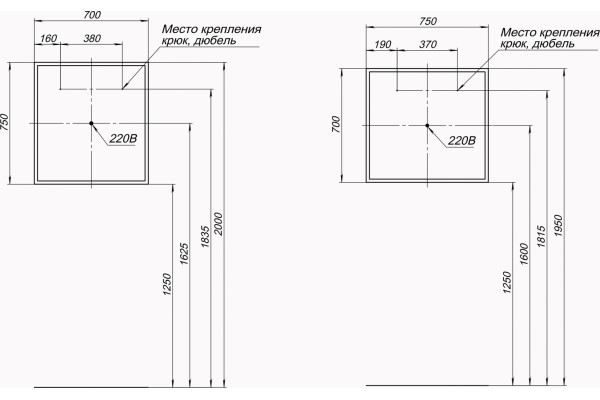 700
160
380
Место крепления
крюк, дюбель
750
220В
1250
1625
1835
2000

750
190
370
Место крепления
крюк, дюбель
700
220В
1250
1600
1815
1950